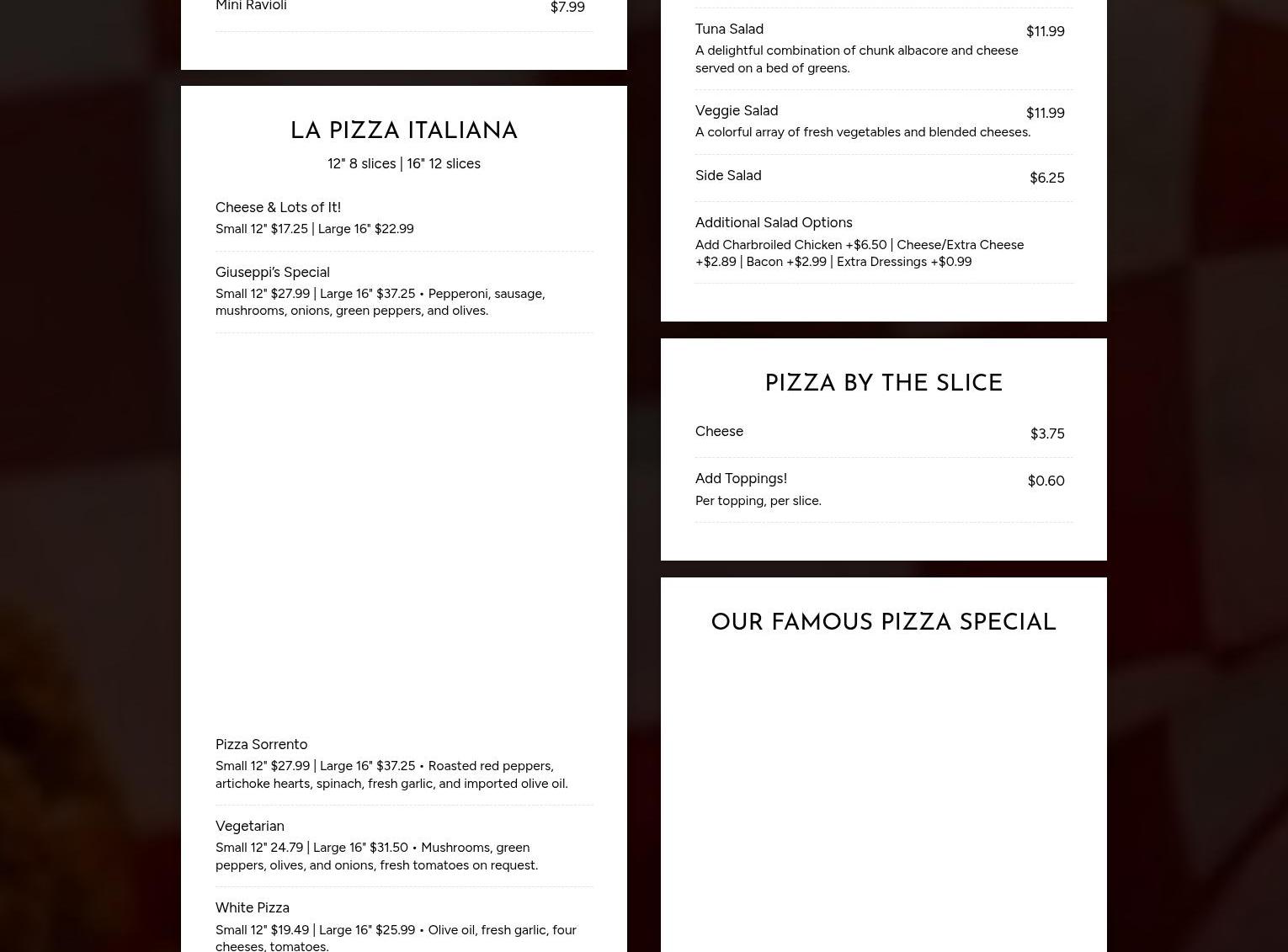 Mini Ravioli $7.99

LA PIZZA ITALIANA

12" 8 slices | 16" 12 slices

Cheese & Lots of It!
Small 12" $17.25 | Large 16" $22.99

Giuseppi's Special
Small 12" $27.99 | Large 16" $37.25 • Pepperoni, sausage, mushrooms, onions, green peppers, and olives.

Pizza Sorrento
Small 12" $27.99 | Large 16" $37.25 • Roasted red peppers, artichoke hearts, spinach, fresh garlic, and imported olive oil.

Vegetarian
Small 12" 24.79 | Large 16" $31.50 • Mushrooms, green peppers, olives, and onions, fresh tomatoes on request.

White Pizza
Small 12" $19.49 | Large 16" $25.99 • Olive oil, fresh garlic, four cheeses, tomatoes.

Tuna Salad $11.99
A delightful combination of chunk albacore and cheese served on a bed of greens.

Veggie Salad $11.99
A colorful array of fresh vegetables and blended cheeses.

Side Salad $6.25

Additional Salad Options
Add Charbroiled Chicken +$6.50 | Cheese/Extra Cheese +$2.89 | Bacon +$2.99 | Extra Dressings +$0.99

PIZZA BY THE SLICE

Cheese $3.75

Add Toppings! $0.60
Per topping, per slice.

OUR FAMOUS PIZZA SPECIAL